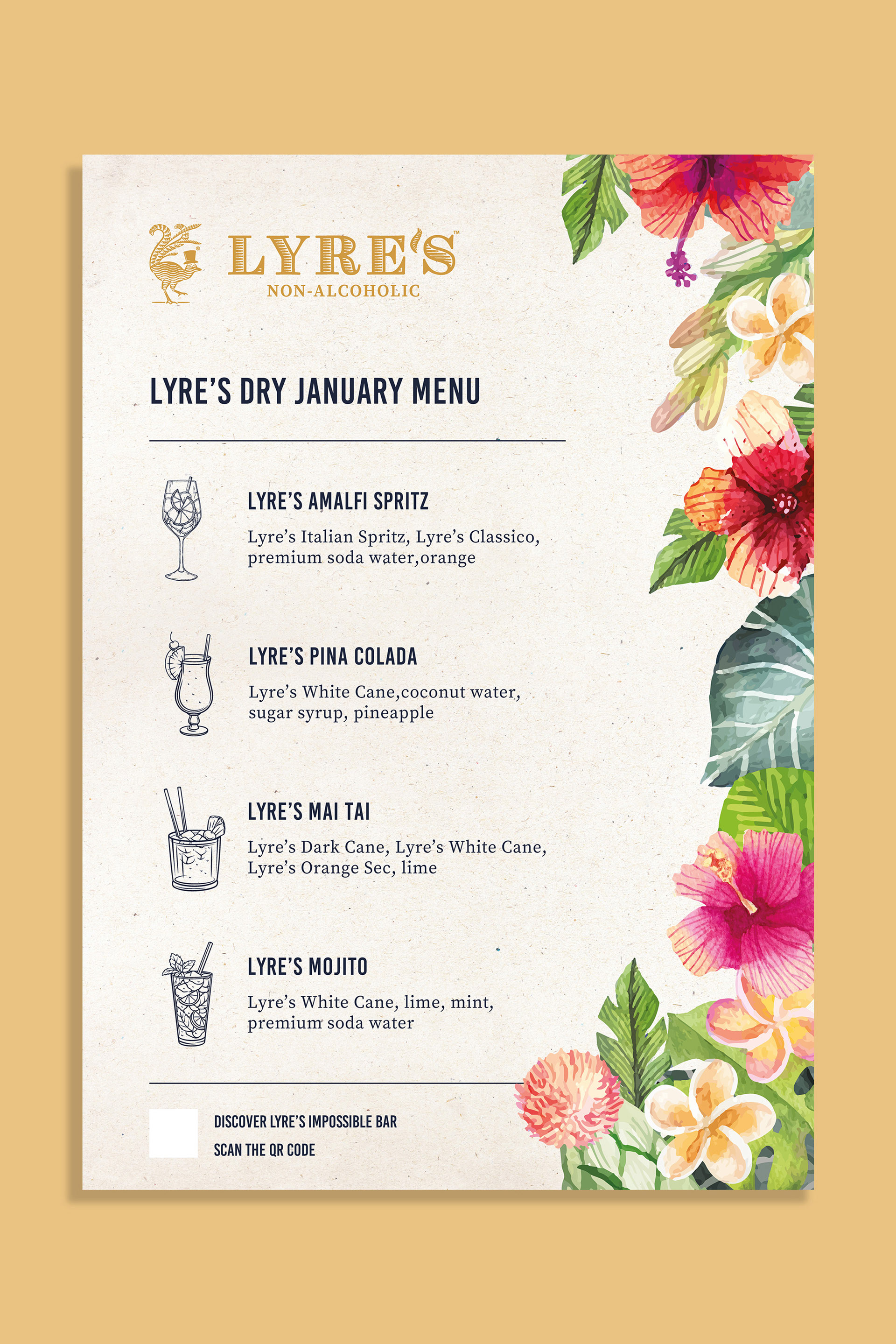 LYRE'S™
NON-ALCOHOLIC

LYRE'S DRY JANUARY MENU

LYRE'S AMALFI SPRITZ

Lyre's Italian Spritz, Lyre's Classico, premium soda water,orange

LYRE'S PINA COLADA

Lyre's White Cane,coconut water, sugar syrup, pineapple

LYRE'S MAI TAI

Lyre's Dark Cane, Lyre's White Cane, Lyre's Orange Sec, lime

LYRE'S MOJITO

Lyre's White Cane, lime, mint, premium soda water

DISCOVER LYRE'S IMPOSSIBLE BAR

SCAN THE QR CODE